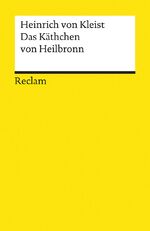 Heinrich von Kleist
Das Käthchen von Heilbronn

Reclam